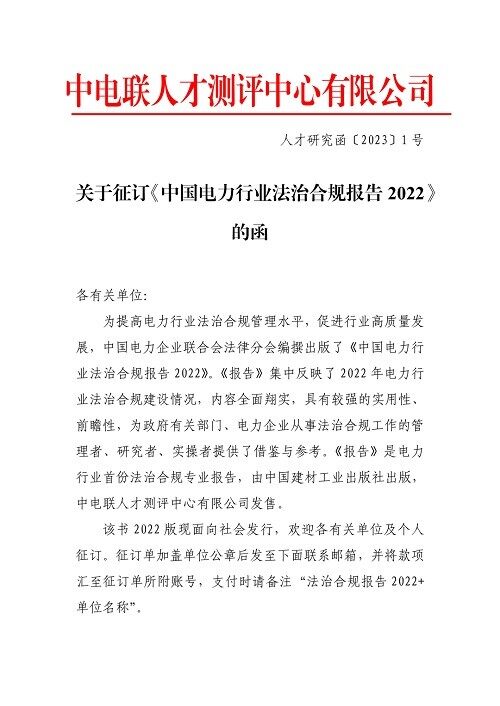 中电联人才测评中心有限公司

人才研究函〔2023〕1号

关于征订《中国电力行业法治合规报告 2022》的函

各有关单位:

为提高电力行业法治合规管理水平，促进行业高质量发展，中国电力企业联合会法律分会编撰出版了《中国电力行业法治合规报告 2022》。《报告》集中反映了 2022 年电力行业法治合规建设情况，内容全面翔实，具有较强的实用性、前瞻性，为政府有关部门、电力企业从事法治合规工作的管理者、研究者、实操者提供了借鉴与参考。《报告》是电力行业首份法治合规专业报告，由中国建材工业出版社出版，中电联人才测评中心有限公司发售。

该书 2022 版现面向社会发行，欢迎各有关单位及个人征订。征订单加盖单位公章后发至下面联系邮箱，并将款项汇至征订单所附账号，支付时请备注“法治合规报告 2022+单位名称”。